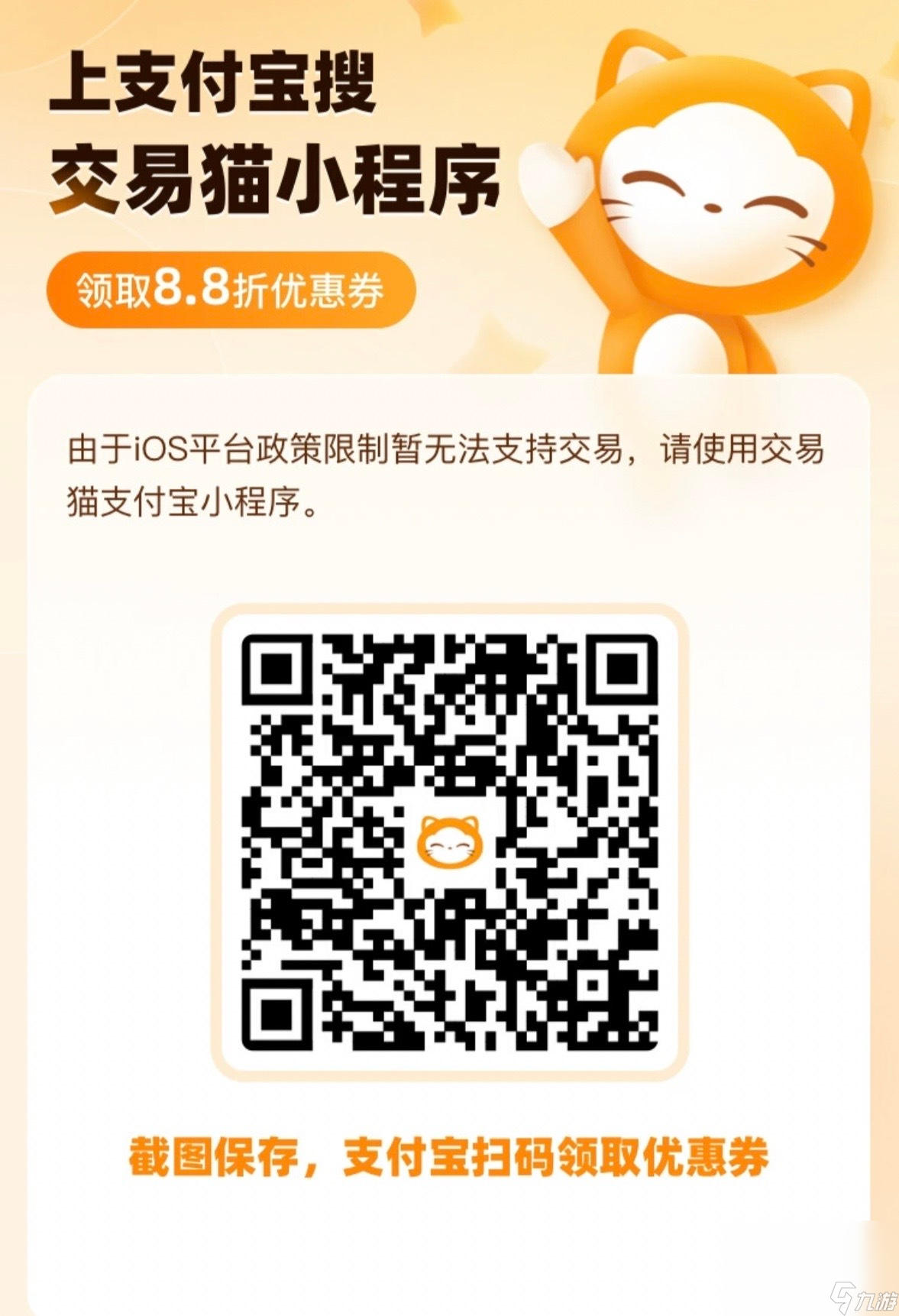 上支付宝搜
交易猫小程序

领取8.8折优惠券

由于iOS平台政策限制暂无法支持交易，请使用交易猫支付宝小程序。

截图保存，支付宝扫码领取优惠券

九游